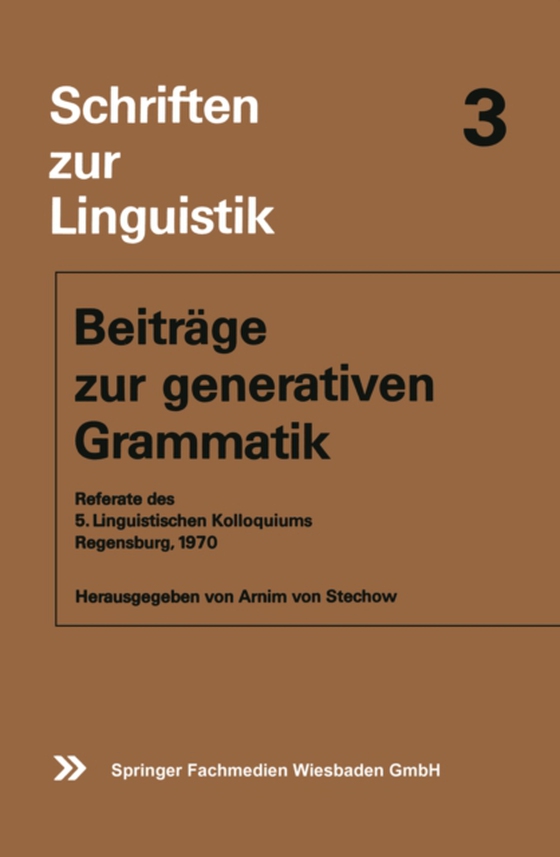 Schriften zur Linguistik

3

Beiträge zur generativen Grammatik

Referate des 5. Linguistischen Kolloquiums Regensburg, 1970

Herausgegeben von Arnim von Stechow

Springer Fachmedien Wiesbaden GmbH